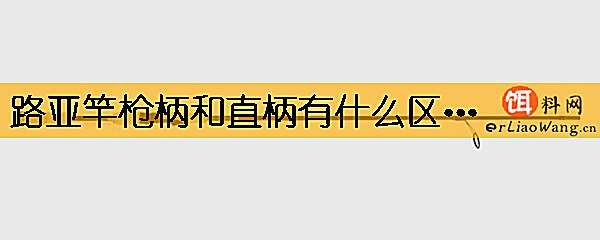 路亚竿枪柄和直柄有什么区…

饵料网
erLiaoWang.cn